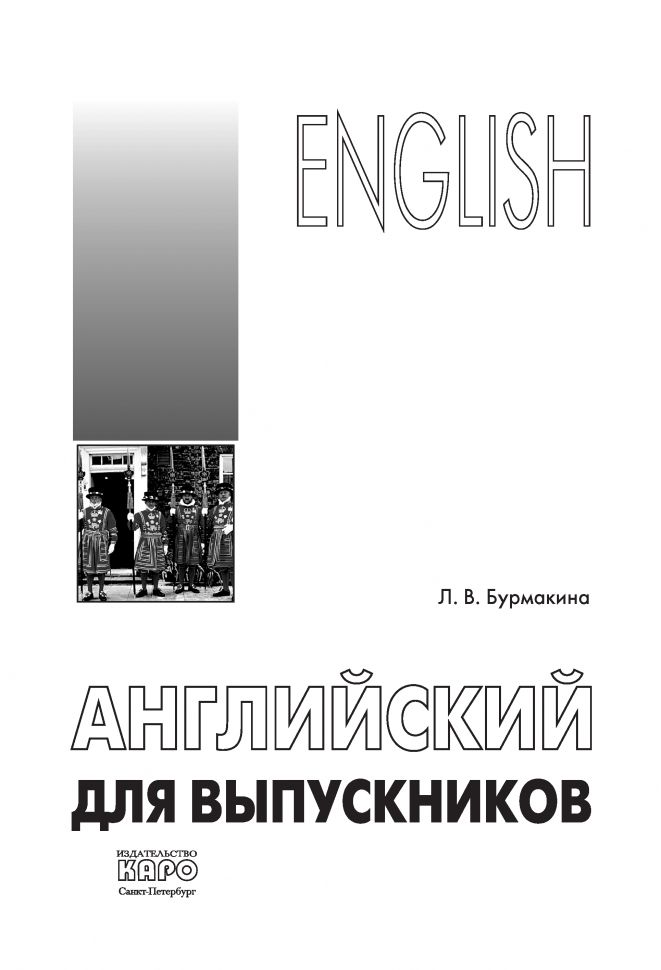 ENGLISH

Л. В. Бурмакина

АНГЛИЙСКИЙ

ДЛЯ ВЫПУСКНИКОВ

ИЗДАТЕЛЬСТВО
КАРО
Санкт-Петербург